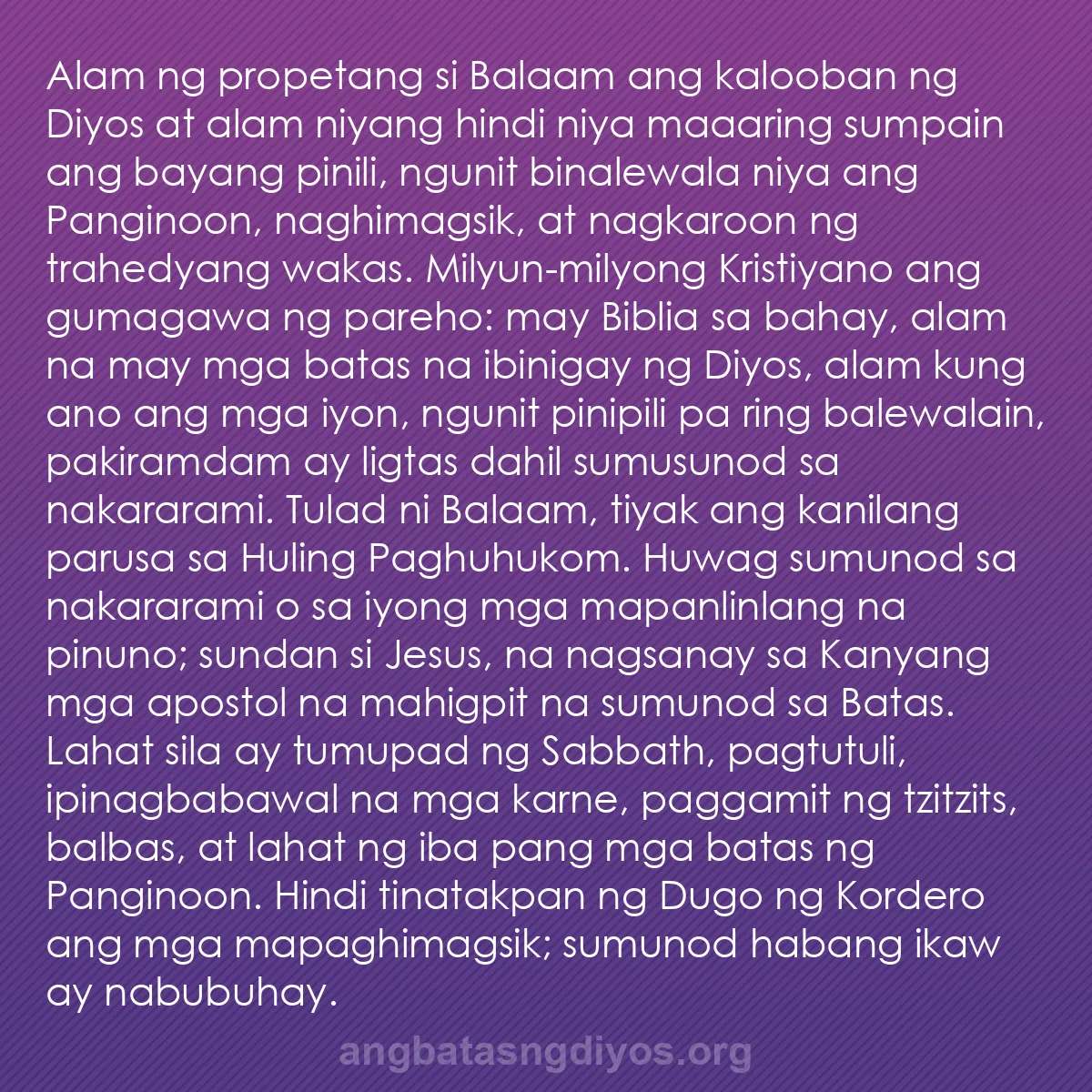 Alam ng propetang si Balaam ang kalooban ng Diyos at alam niyang hindi niya maaaring sumpain ang bayang pinili, ngunit binalewala niya ang Panginoon, naghimagsik, at nagkaroon ng trahedyang wakas. Milyun-milyong Kristiyano ang gumagawa ng pareho: may Biblia sa bahay, alam na may mga batas na ibinigay ng Diyos, alam kung ano ang mga iyon, ngunit pinipili pa ring balewalain, pakiramdam ay ligtas dahil sumusunod sa nakararami. Tulad ni Balaam, tiyak ang kanilang parusa sa Huling Paghuhukom. Huwag sumunod sa nakararami o sa iyong mga mapanlinlang na pinuno; sundan si Jesus, na nagsanay sa Kanyang mga apostol na mahigpit na sumunod sa Batas. Lahat sila ay tumupad ng Sabbath, pagtutuli, ipinagbabawal na mga karne, paggamit ng tzitzits, balbas, at lahat ng iba pang mga batas ng Panginoon. Hindi tinatakpan ng Dugo ng Kordero ang mga mapaghimagsik; sumunod habang ikaw ay nabubuhay.

angbatasngdiyos.org